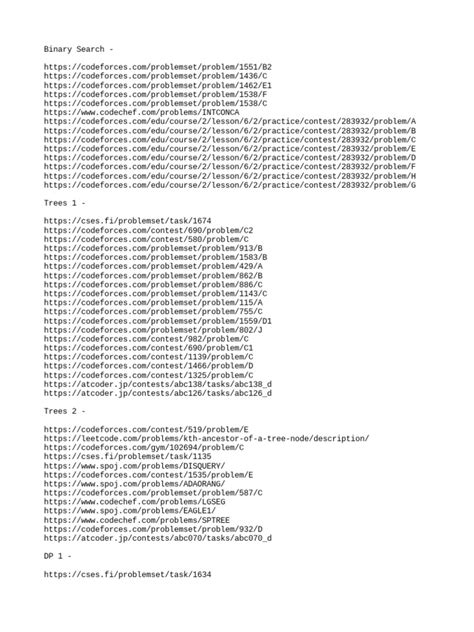 Binary Search -

https://codeforces.com/problemset/problem/1551/B2
https://codeforces.com/problemset/problem/1436/C
https://codeforces.com/problemset/problem/1462/E1
https://codeforces.com/problemset/problem/1538/F
https://codeforces.com/problemset/problem/1538/C
https://www.codechef.com/problems/INTCONCA
https://codeforces.com/edu/course/2/lesson/6/2/practice/contest/283932/problem/A
https://codeforces.com/edu/course/2/lesson/6/2/practice/contest/283932/problem/B
https://codeforces.com/edu/course/2/lesson/6/2/practice/contest/283932/problem/C
https://codeforces.com/edu/course/2/lesson/6/2/practice/contest/283932/problem/E
https://codeforces.com/edu/course/2/lesson/6/2/practice/contest/283932/problem/D
https://codeforces.com/edu/course/2/lesson/6/2/practice/contest/283932/problem/F
https://codeforces.com/edu/course/2/lesson/6/2/practice/contest/283932/problem/H
https://codeforces.com/edu/course/2/lesson/6/2/practice/contest/283932/problem/G

Trees 1 -

https://cses.fi/problemset/task/1674
https://codeforces.com/contest/690/problem/C2
https://codeforces.com/contest/580/problem/C
https://codeforces.com/problemset/problem/913/B
https://codeforces.com/problemset/problem/1583/B
https://codeforces.com/problemset/problem/429/A
https://codeforces.com/problemset/problem/862/B
https://codeforces.com/problemset/problem/886/C
https://codeforces.com/problemset/problem/1143/C
https://codeforces.com/problemset/problem/115/A
https://codeforces.com/problemset/problem/755/C
https://codeforces.com/problemset/problem/1559/D1
https://codeforces.com/problemset/problem/802/J
https://codeforces.com/contest/982/problem/C
https://codeforces.com/contest/690/problem/C1
https://codeforces.com/contest/1139/problem/C
https://codeforces.com/contest/1466/problem/D
https://codeforces.com/contest/1325/problem/C
https://atcoder.jp/contests/abc138/tasks/abc138_d
https://atcoder.jp/contests/abc126/tasks/abc126_d

Trees 2 -

https://codeforces.com/contest/519/problem/E
https://leetcode.com/problems/kth-ancestor-of-a-tree-node/description/
https://codeforces.com/gym/102694/problem/C
https://cses.fi/problemset/task/1135
https://www.spoj.com/problems/DISQUERY/
https://codeforces.com/contest/1535/problem/E
https://www.spoj.com/problems/ADAORANG/
https://codeforces.com/problemset/problem/587/C
https://www.codechef.com/problems/LGSEG
https://www.spoj.com/problems/EAGLE1/
https://www.codechef.com/problems/SPTREE
https://codeforces.com/problemset/problem/932/D
https://atcoder.jp/contests/abc070/tasks/abc070_d

DP 1 -

https://cses.fi/problemset/task/1634